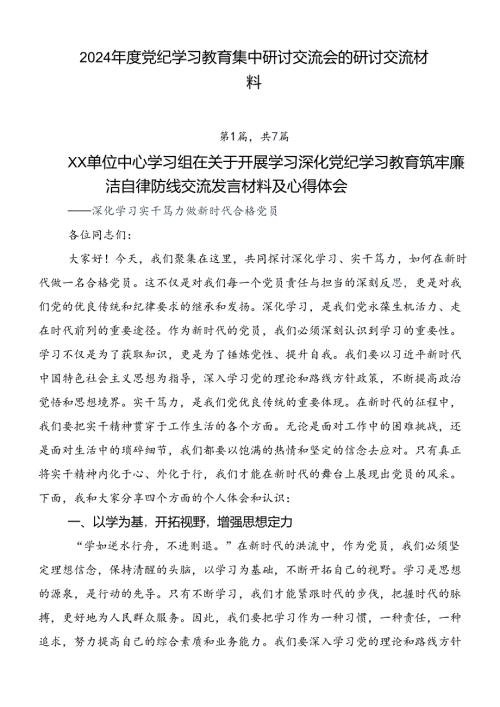 2024年度党纪学习教育集中研讨交流会的研讨交流材料

第1篇，共7篇

XX单位中心学习组在关于开展学习深化党纪学习教育筑牢廉洁自律防线交流发言材料及心得体会

——深化学习实干笃力做新时代合格党员

各位同志们：

大家好！今天，我们聚集在这里，共同探讨深化学习、实干笃力，如何在新时代做一名合格党员。这不仅是对我们每一个党员责任与担当的深刻反思，更是对我们党的优良传统和纪律要求的继承和发扬。深化学习，是我们党永葆生机活力、走在时代前列的重要途径。作为新时代的党员，我们必须深刻认识到学习的重要性。学习不仅是为了获取知识，更是为了锤炼党性、提升自我。我们要以习近平新时代中国特色社会主义思想为指导，深入学习党的理论和路线方针政策，不断提高政治觉悟和思想境界。实干笃力，是我们党优良传统的重要体现。在新时代的征程中，我们要把实干精神贯穿于工作生活的各个方面。无论是面对工作中的困难挑战，还是面对生活中的琐碎细节，我们都要以饱满的热情和坚定的信念去应对。只有真正将实干精神内化于心、外化于行，我们才能在新时代的舞台上展现出党员的风采。下面，我和大家分享四个方面的个人体会和认识：

一、以学为基，开拓视野，增强思想定力

“学如逆水行舟，不进则退。”在新时代的洪流中，作为党员，我们必须坚定理想信念，保持清醒的头脑，以学习为基础，不断开拓自己的视野。学习是思想的源泉，是行动的先导。只有不断学习，我们才能紧跟时代的步伐，把握时代的脉搏，更好地为人民群众服务。因此，我们要把学习作为一种习惯，一种责任，一种追求，努力提高自己的综合素质和业务能力。我们要深入学习党的理论和路线方针